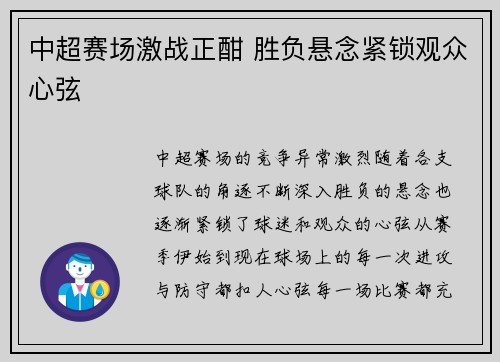 中超赛场激战正酣 胜负悬念紧锁观众心弦

中超赛场的竞争异常激烈随着各支球队的角逐不断深入胜负的悬念也逐渐紧锁了球迷和观众的心弦从赛季伊始到现在球场上的每一次进攻与防守都扣人心弦每一场比赛都充